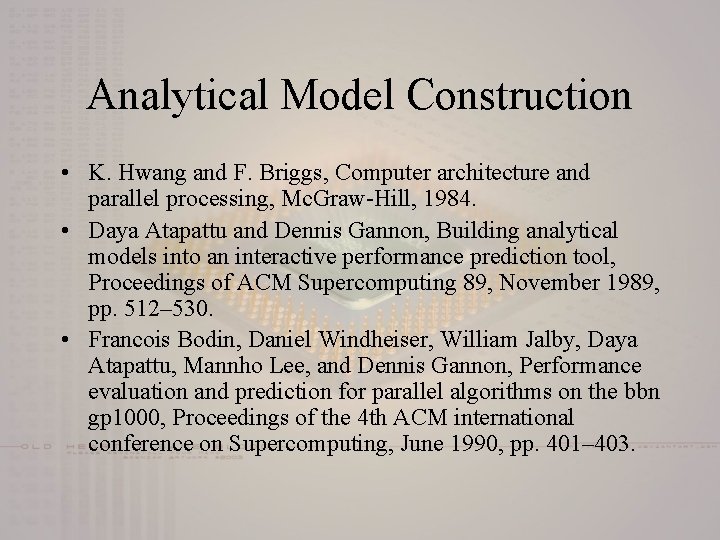 Analytical Model Construction

• K. Hwang and F. Briggs, Computer architecture and parallel processing, McGraw-Hill, 1984.
• Daya Atapattu and Dennis Gannon, Building analytical models into an interactive performance prediction tool, Proceedings of ACM Supercomputing 89, November 1989, pp. 512–530.
• Francois Bodin, Daniel Windheiser, William Jalby, Daya Atapattu, Mannho Lee, and Dennis Gannon, Performance evaluation and prediction for parallel algorithms on the bbn gp1000, Proceedings of the 4th ACM international conference on Supercomputing, June 1990, pp. 401–403.